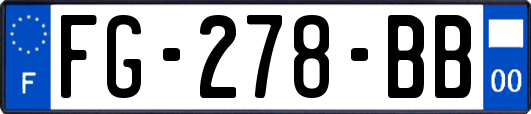 F

FG-278-BB

00